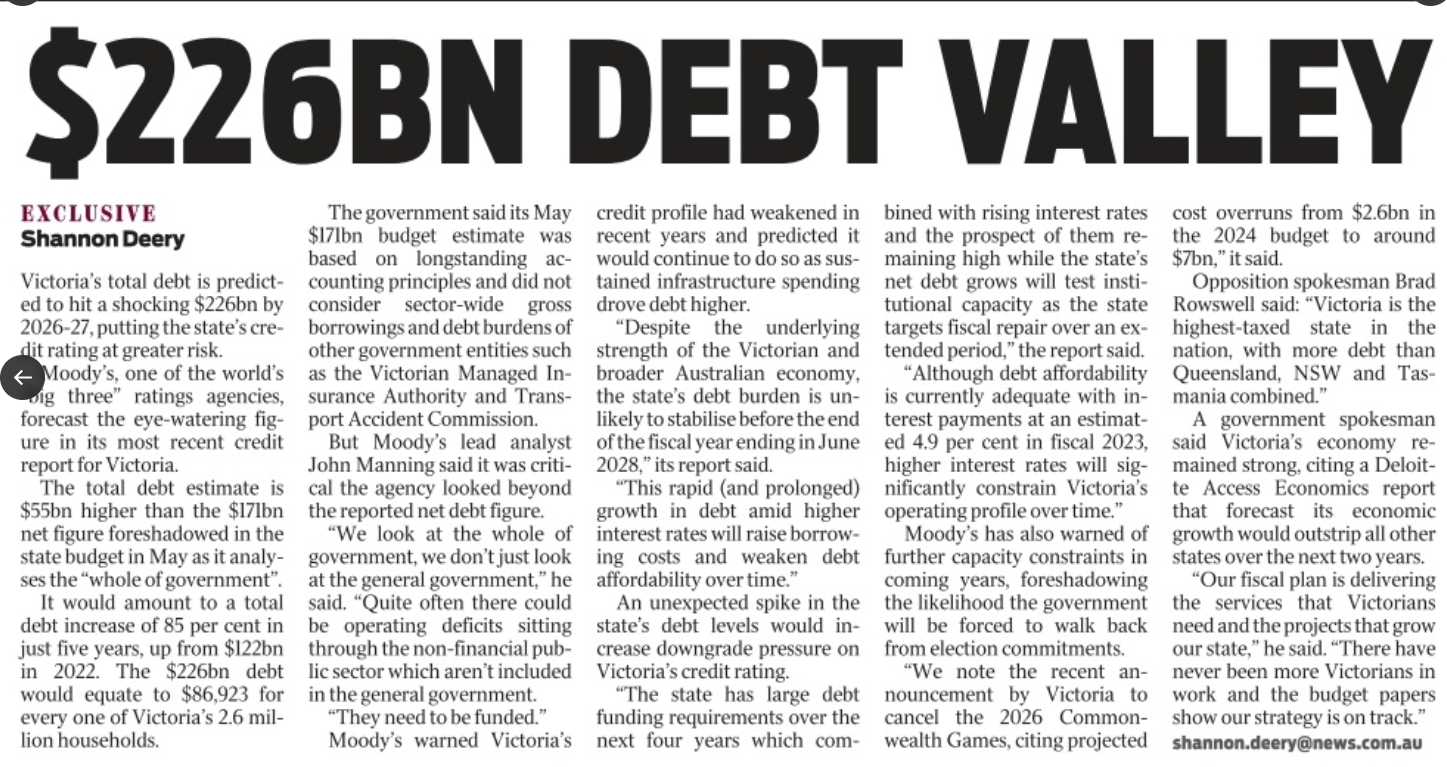 $226BN DEBT VALLEY

EXCLUSIVE
Shannon Deery

Victoria's total debt is predicted to hit a shocking $226bn by 2026-27, putting the state's credit rating at greater risk.

Moody's, one of the world's "big three" ratings agencies, forecast the eye-watering figure in its most recent credit report for Victoria.

The total debt estimate is $55bn higher than the $171bn net figure foreshadowed in the state budget in May as it analyses the "whole of government".

It would amount to a total debt increase of 85 per cent in just five years, up from $122bn in 2022. The $226bn debt would equate to $86,923 for every one of Victoria's 2.6 million households.

The government said its May $171bn budget estimate was based on longstanding accounting principles and did not consider sector-wide gross borrowings and debt burdens of other government entities such as the Victorian Managed Insurance Authority and Transport Accident Commission.

But Moody's lead analyst John Manning said it was critical the agency looked beyond the reported net debt figure.

"We look at the whole of government, we don't just look at the general government," he said. "Quite often there could be operating deficits sitting through the non-financial public sector which aren't included in the general government.

"They need to be funded."

Moody's warned Victoria's credit profile had weakened in recent years and predicted it would continue to do so as sustained infrastructure spending drove debt higher.

"Despite the underlying strength of the Victorian and broader Australian economy, the state's debt burden is unlikely to stabilise before the end of the fiscal year ending in June 2028," its report said.

"This rapid (and prolonged) growth in debt amid higher interest rates will raise borrowing costs and weaken debt affordability over time."

An unexpected spike in the state's debt levels would increase downgrade pressure on Victoria's credit rating.

"The state has large debt funding requirements over the next four years which combined with rising interest rates and the prospect of them remaining high while the state's net debt grows will test institutional capacity as the state targets fiscal repair over an extended period," the report said.

"Although debt affordability is currently adequate with interest payments at an estimated 4.9 per cent in fiscal 2023, higher interest rates will significantly constrain Victoria's operating profile over time."

Moody's has also warned of further capacity constraints in coming years, foreshadowing the likelihood the government will be forced to walk back from election commitments.

"We note the recent announcement by Victoria to cancel the 2026 Commonwealth Games, citing projected cost overruns from $2.6bn in the 2024 budget to around $7bn," it said.

Opposition spokesman Brad Rowswell said: "Victoria is the highest-taxed state in the nation, with more debt than Queensland, NSW and Tasmania combined."

A government spokesman said Victoria's economy remained strong, citing a Deloitte Access Economics report that forecast its economic growth would outstrip all other states over the next two years.

"Our fiscal plan is delivering the services that Victorians need and the projects that grow our state," he said. "There have never been more Victorians in work and the budget papers show our strategy is on track."

shannon.deery@news.com.au